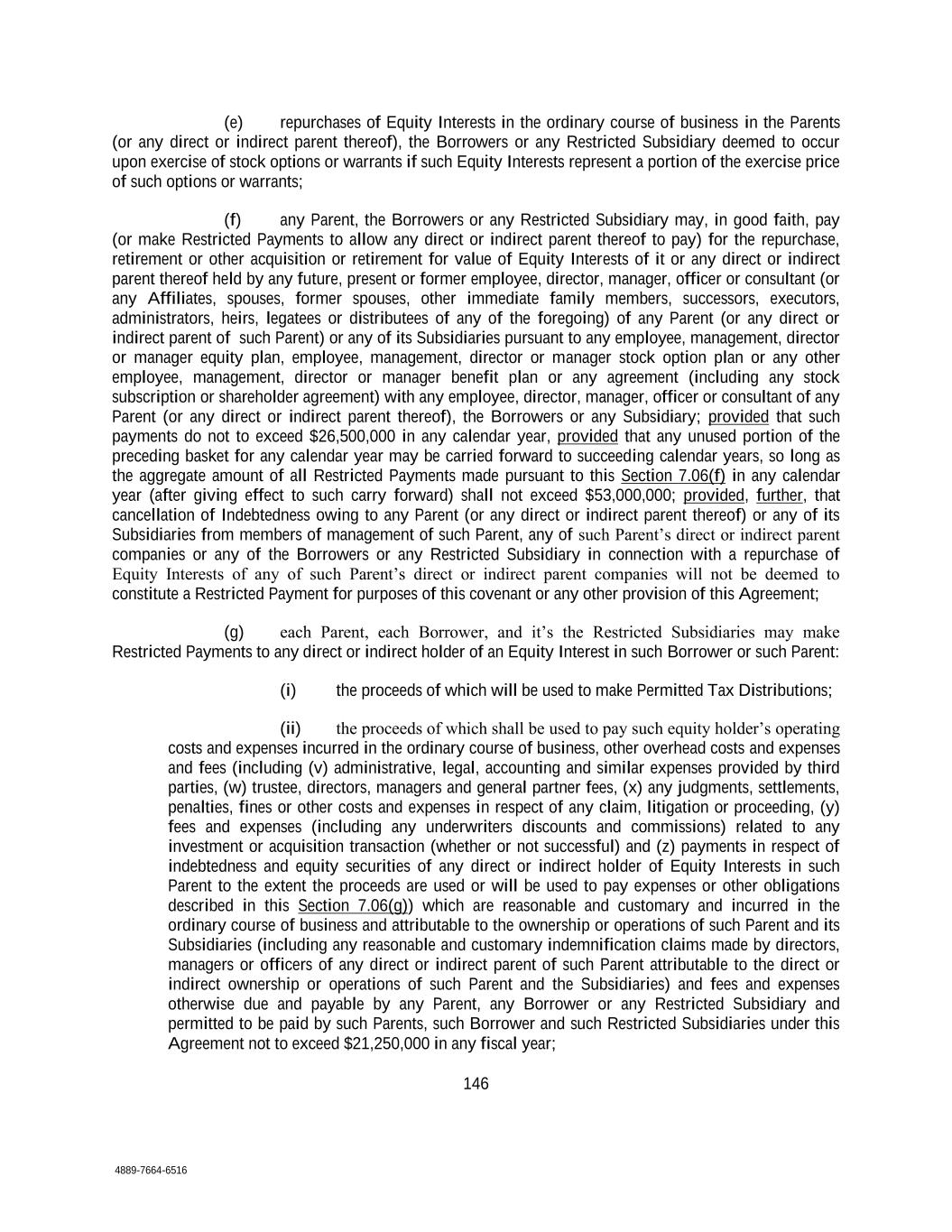 (e) repurchases of Equity Interests in the ordinary course of business in the Parents (or any direct or indirect parent thereof), the Borrowers or any Restricted Subsidiary deemed to occur upon exercise of stock options or warrants if such Equity Interests represent a portion of the exercise price of such options or warrants;

(f) any Parent, the Borrowers or any Restricted Subsidiary may, in good faith, pay (or make Restricted Payments to allow any direct or indirect parent thereof to pay) for the repurchase, retirement or other acquisition or retirement for value of Equity Interests of it or any direct or indirect parent thereof held by any future, present or former employee, director, manager, officer or consultant (or any Affiliates, spouses, former spouses, other immediate family members, successors, executors, administrators, heirs, legatees or distributees of any of the foregoing) of any Parent (or any direct or indirect parent of such Parent) or any of its Subsidiaries pursuant to any employee, management, director or manager equity plan, employee, management, director or manager stock option plan or any other employee, management, director or manager benefit plan or any agreement (including any stock subscription or shareholder agreement) with any employee, director, manager, officer or consultant of any Parent (or any direct or indirect parent thereof), the Borrowers or any Subsidiary; provided that such payments do not to exceed $26,500,000 in any calendar year, provided that any unused portion of the preceding basket for any calendar year may be carried forward to succeeding calendar years, so long as the aggregate amount of all Restricted Payments made pursuant to this Section 7.06(f) in any calendar year (after giving effect to such carry forward) shall not exceed $53,000,000; provided, further, that cancellation of Indebtedness owing to any Parent (or any direct or indirect parent thereof) or any of its Subsidiaries from members of management of such Parent, any of such Parent's direct or indirect parent companies or any of the Borrowers or any Restricted Subsidiary in connection with a repurchase of Equity Interests of any of such Parent's direct or indirect parent companies will not be deemed to constitute a Restricted Payment for purposes of this covenant or any other provision of this Agreement;

(g) each Parent, each Borrower, and it's the Restricted Subsidiaries may make Restricted Payments to any direct or indirect holder of an Equity Interest in such Borrower or such Parent:

(i) the proceeds of which will be used to make Permitted Tax Distributions;

(ii) the proceeds of which shall be used to pay such equity holder's operating costs and expenses incurred in the ordinary course of business, other overhead costs and expenses and fees (including (v) administrative, legal, accounting and similar expenses provided by third parties, (w) trustee, directors, managers and general partner fees, (x) any judgments, settlements, penalties, fines or other costs and expenses in respect of any claim, litigation or proceeding, (y) fees and expenses (including any underwriters discounts and commissions) related to any investment or acquisition transaction (whether or not successful) and (z) payments in respect of indebtedness and equity securities of any direct or indirect holder of Equity Interests in such Parent to the extent the proceeds are used or will be used to pay expenses or other obligations described in this Section 7.06(g)) which are reasonable and customary and incurred in the ordinary course of business and attributable to the ownership or operations of such Parent and its Subsidiaries (including any reasonable and customary indemnification claims made by directors, managers or officers of any direct or indirect parent of such Parent attributable to the direct or indirect ownership or operations of such Parent and the Subsidiaries) and fees and expenses otherwise due and payable by any Parent, any Borrower or any Restricted Subsidiary and permitted to be paid by such Parents, such Borrower and such Restricted Subsidiaries under this Agreement not to exceed $21,250,000 in any fiscal year;

146

4889-7664-6516